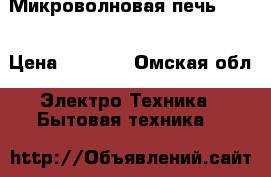 Микроволновая печь

Цена Омская обл

Электро Техника
Бытовая техника

http://Объявлений.сайт